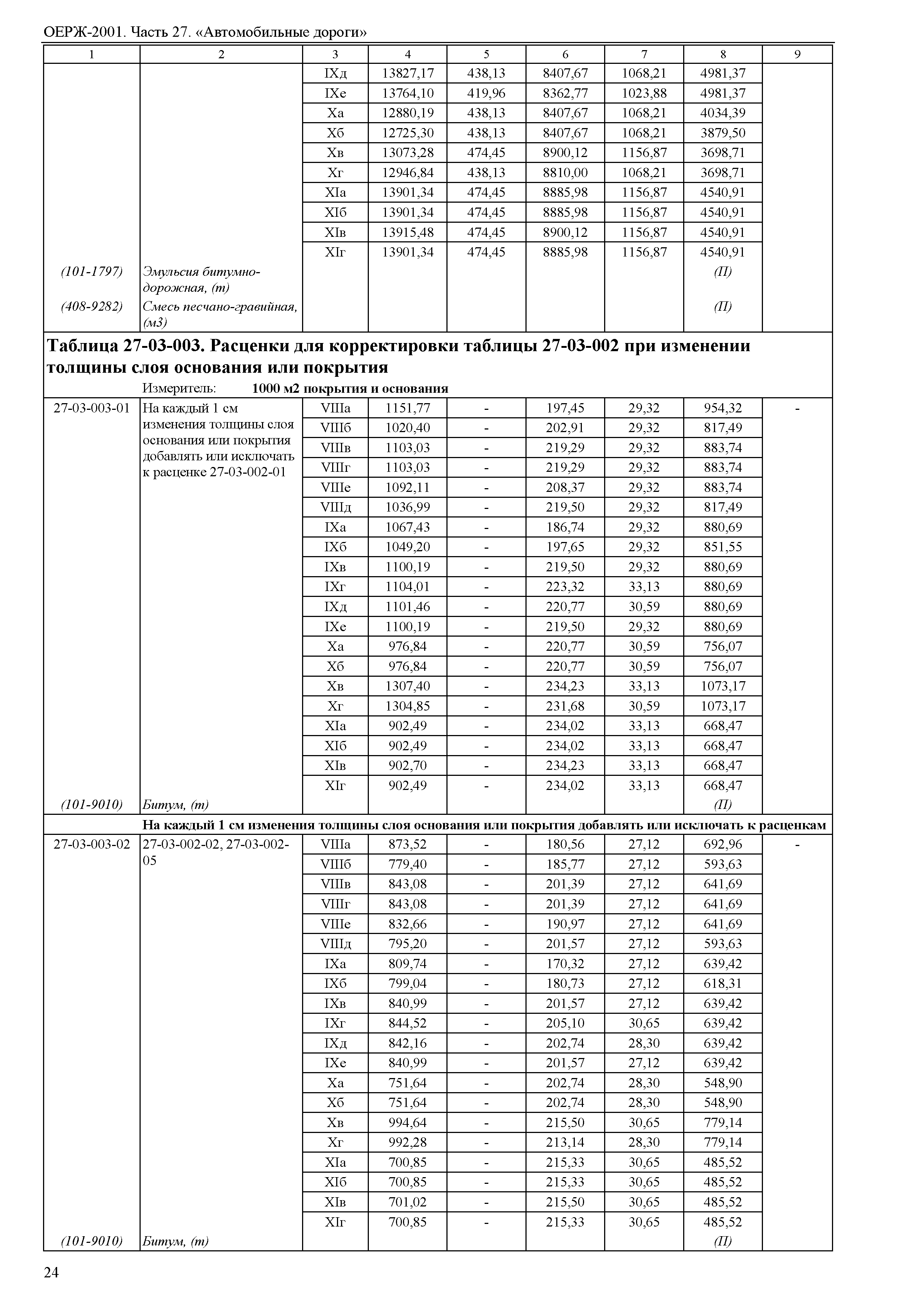 ОЕРЖ-2001. Часть 27. «Автомобильные дороги»

| 1 | 2 | 3 | 4 | 5 | 6 | 7 | 8 | 9 |
|---|---|---|---|---|---|---|---|---|
| | | IXд | 13827,17 | 438,13 | 8407,67 | 1068,21 | 4981,37 | |
| | | IXе | 13764,10 | 419,96 | 8362,77 | 1023,88 | 4981,37 | |
| | | Xа | 12880,19 | 438,13 | 8407,67 | 1068,21 | 4034,39 | |
| | | Xб | 12725,30 | 438,13 | 8407,67 | 1068,21 | 3879,50 | |
| | | Xв | 13073,28 | 474,45 | 8900,12 | 1156,87 | 3698,71 | |
| | | Xг | 12946,84 | 438,13 | 8810,00 | 1068,21 | 3698,71 | |
| | | XIа | 13901,34 | 474,45 | 8885,98 | 1156,87 | 4540,91 | |
| | | XIб | 13901,34 | 474,45 | 8885,98 | 1156,87 | 4540,91 | |
| | | XIв | 13915,48 | 474,45 | 8900,12 | 1156,87 | 4540,91 | |
| | | XIг | 13901,34 | 474,45 | 8885,98 | 1156,87 | 4540,91 | |
| (101-1797) | Эмульсия битумно-дорожная, (т) | | | | | | (П) | |
| (408-9282) | Смесь песчано-гравийная, (м3) | | | | | | (П) | |

Таблица 27-03-003. Расценки для корректировки таблицы 27-03-002 при изменении толщины слоя основания или покрытия

Измеритель: 1000 м2 покрытия и основания

| | | | | | | | | |
|---|---|---|---|---|---|---|---|---|
| 27-03-003-01 | На каждый 1 см изменения толщины слоя основания или покрытия добавлять или исключать к расценке 27-03-002-01 | VIIIа | 1151,77 | - | 197,45 | 29,32 | 954,32 | - |
| | | VIIIб | 1020,40 | - | 202,91 | 29,32 | 817,49 | |
| | | VIIIв | 1103,03 | - | 219,29 | 29,32 | 883,74 | |
| | | VIIIг | 1103,03 | - | 219,29 | 29,32 | 883,74 | |
| | | VIIIе | 1092,11 | - | 208,37 | 29,32 | 883,74 | |
| | | VIIIд | 1036,99 | - | 219,50 | 29,32 | 817,49 | |
| | | IXа | 1067,43 | - | 186,74 | 29,32 | 880,69 | |
| | | IXб | 1049,20 | - | 197,65 | 29,32 | 851,55 | |
| | | IXв | 1100,19 | - | 219,50 | 29,32 | 880,69 | |
| | | IXг | 1104,01 | - | 223,32 | 33,13 | 880,69 | |
| | | IXд | 1101,46 | - | 220,77 | 30,59 | 880,69 | |
| | | IXе | 1100,19 | - | 219,50 | 29,32 | 880,69 | |
| | | Xа | 976,84 | - | 220,77 | 30,59 | 756,07 | |
| | | Xб | 976,84 | - | 220,77 | 30,59 | 756,07 | |
| | | Xв | 1307,40 | - | 234,23 | 33,13 | 1073,17 | |
| | | Xг | 1304,85 | - | 231,68 | 30,59 | 1073,17 | |
| | | XIа | 902,49 | - | 234,02 | 33,13 | 668,47 | |
| | | XIб | 902,49 | - | 234,02 | 33,13 | 668,47 | |
| | | XIв | 902,70 | - | 234,23 | 33,13 | 668,47 | |
| | | XIг | 902,49 | - | 234,02 | 33,13 | 668,47 | |
| (101-9010) | Битум, (т) | | | | | | (П) | |

На каждый 1 см изменения толщины слоя основания или покрытия добавлять или исключать к расценкам

| | | | | | | | | |
|---|---|---|---|---|---|---|---|---|
| 27-03-003-02 | 27-03-002-02, 27-03-002-05 | VIIIа | 873,52 | - | 180,56 | 27,12 | 692,96 | - |
| | | VIIIб | 779,40 | - | 185,77 | 27,12 | 593,63 | |
| | | VIIIв | 843,08 | - | 201,39 | 27,12 | 641,69 | |
| | | VIIIг | 843,08 | - | 201,39 | 27,12 | 641,69 | |
| | | VIIIе | 832,66 | - | 190,97 | 27,12 | 641,69 | |
| | | VIIIд | 795,20 | - | 201,57 | 27,12 | 593,63 | |
| | | IXа | 809,74 | - | 170,32 | 27,12 | 639,42 | |
| | | IXб | 799,04 | - | 180,73 | 27,12 | 618,31 | |
| | | IXв | 840,99 | - | 201,57 | 27,12 | 639,42 | |
| | | IXг | 844,52 | - | 205,10 | 30,65 | 639,42 | |
| | | IXд | 842,16 | - | 202,74 | 28,30 | 639,42 | |
| | | IXе | 840,99 | - | 201,57 | 27,12 | 639,42 | |
| | | Xа | 751,64 | - | 202,74 | 28,30 | 548,90 | |
| | | Xб | 751,64 | - | 202,74 | 28,30 | 548,90 | |
| | | Xв | 994,64 | - | 215,50 | 30,65 | 779,14 | |
| | | Xг | 992,28 | - | 213,14 | 28,30 | 779,14 | |
| | | XIа | 700,85 | - | 215,33 | 30,65 | 485,52 | |
| | | XIб | 700,85 | - | 215,33 | 30,65 | 485,52 | |
| | | XIв | 701,02 | - | 215,50 | 30,65 | 485,52 | |
| | | XIг | 700,85 | - | 215,33 | 30,65 | 485,52 | |
| (101-9010) | Битум, (т) | | | | | | (П) | |

24